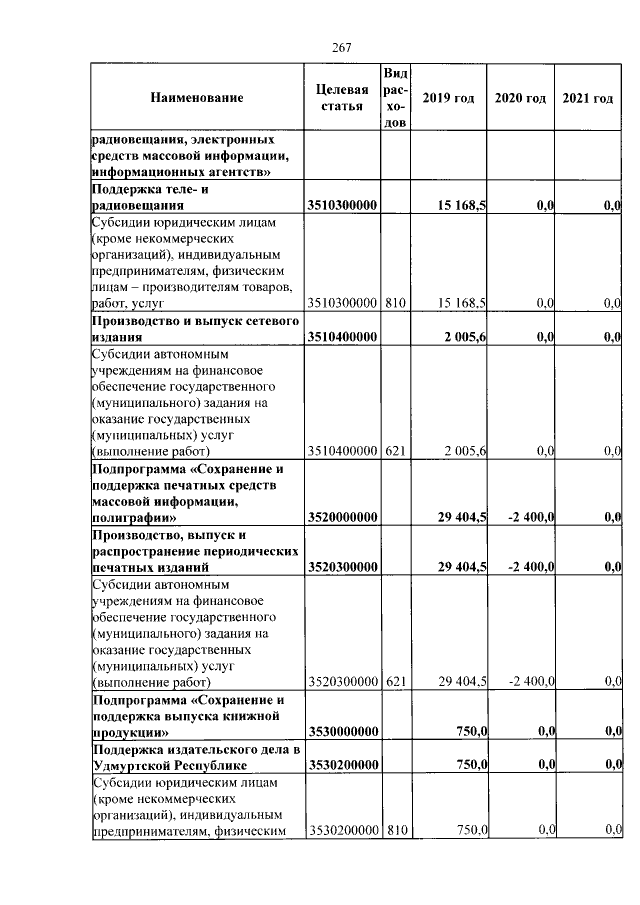 267

| Наименование | Целевая статья | Вид расходов | 2019 год | 2020 год | 2021 год |
|---|---|---|---|---|---|
| радиовещания, электронных средств массовой информации, информационных агентств» | | | | | |
| Поддержка теле- и радиовещания | 3510300000 | | 15 168,5 | 0,0 | 0,0 |
| Субсидии юридическим лицам (кроме некоммерческих организаций), индивидуальным предпринимателям, физическим лицам – производителям товаров, работ, услуг | 3510300000 | 810 | 15 168,5 | 0,0 | 0,0 |
| Производство и выпуск сетевого издания | 3510400000 | | 2 005,6 | 0,0 | 0,0 |
| Субсидии автономным учреждениям на финансовое обеспечение государственного (муниципального) задания на оказание государственных (муниципальных) услуг (выполнение работ) | 3510400000 | 621 | 2 005,6 | 0,0 | 0,0 |
| Подпрограмма «Сохранение и поддержка печатных средств массовой информации, полиграфии» | 3520000000 | | 29 404,5 | -2 400,0 | 0,0 |
| Производство, выпуск и распространение периодических печатных изданий | 3520300000 | | 29 404,5 | -2 400,0 | 0,0 |
| Субсидии автономным учреждениям на финансовое обеспечение государственного (муниципального) задания на оказание государственных (муниципальных) услуг (выполнение работ) | 3520300000 | 621 | 29 404,5 | -2 400,0 | 0,0 |
| Подпрограмма «Сохранение и поддержка выпуска книжной продукции» | 3530000000 | | 750,0 | 0,0 | 0,0 |
| Поддержка издательского дела в Удмуртской Республике | 3530200000 | | 750,0 | 0,0 | 0,0 |
| Субсидии юридическим лицам (кроме некоммерческих организаций), индивидуальным предпринимателям, физическим | 3530200000 | 810 | 750,0 | 0,0 | 0,0 |